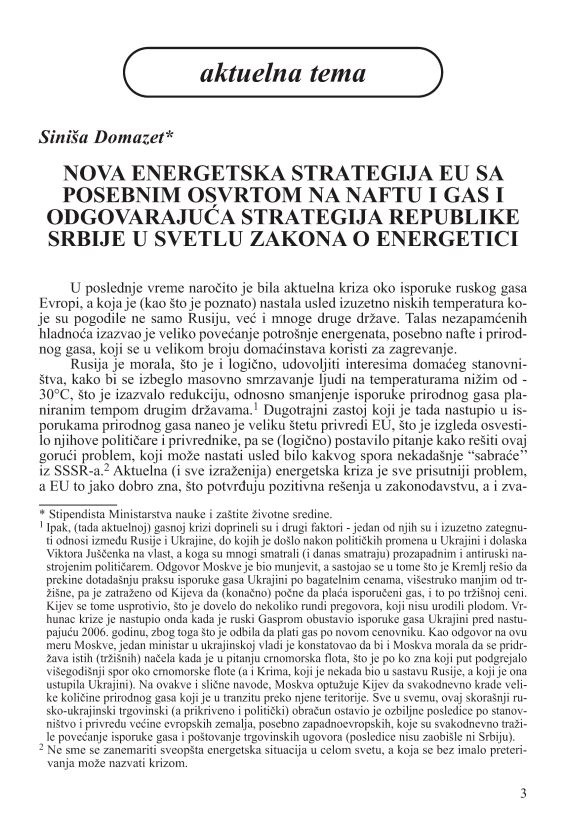 aktuelna tema

Siniša Domazet*

NOVA ENERGETSKA STRATEGIJA EU SA POSEBNIM OSVRTOM NA NAFTU I GAS I ODGOVARAJUĆA STRATEGIJA REPUBLIKE SRBIJE U SVETLU ZAKONA O ENERGETICI

U poslednje vreme naročito je bila aktuelna kriza oko isporuke ruskog gasa Evropi, a koja je (kao što je poznato) nastala usled izuzetno niskih temperatura koje su pogodile ne samo Rusiju, već i mnoge druge države. Talas nezapamćenih hladnoća izazvao je veliko povećanje potrošnje energenata, posebno nafte i prirodnog gasa, koji se u velikom broju domaćinstava koristi za zagrevanje.

Rusija je morala, što je i logično, udovoljiti interesima domaćeg stanovništva, kako bi se izbeglo masovno smrzavanje ljudi na temperaturama nižim od -30°C, što je izazvalo redukciju, odnosno smanjenje isporuke prirodnog gasa planiranim tempom drugim državama.$^1$ Dugotrajni zastoj koji je tada nastupio u isporukama prirodnog gasa naneo je veliku štetu privredi EU, što je izgleda osvestilo njihove političare i privrednike, pa se (logično) postavilo pitanje kako rešiti ovaj gorući problem, koji može nastati usled bilo kakvog spora nekadašnje "sabraće" iz SSSR-a.$^2$ Aktuelna (i sve izraženija) energetska kriza je sve prisutniji problem, a EU to jako dobro zna, što potvrđuju pozitivna rešenja u zakonodavstvu, a i zva-

* Stipendista Ministarstva nauke i zaštite životne sredine.
$^1$ Ipak, (tada aktuelnoj) gasnoj krizi doprineli su i drugi faktori - jedan od njih su i izuzetno zategnuti odnosi između Rusije i Ukrajine, do kojih je došlo nakon političkih promena u Ukrajini i dolaska Viktora Juščenka na vlast, a koga su mnogi smatrali (i danas smatraju) prozapadnim i antiruski nastrojenim političarem. Odgovor Moskve je bio munjevit, a sastojao se u tome što je Kremlj rešio da prekine dotadašnju praksu isporuke gasa Ukrajini po bagatelnim cenama, višestruko manjim od tržišne, pa je zatraženo od Kijeva da (konačno) počne da plaća isporučeni gas, i to po tržišnoj ceni. Kijev se tome usprotivio, što je dovelo do nekoliko rundi pregovora, koji nisu urodili plodom. Vrhunac krize je nastupio onda kada je ruski Gasprom obustavio isporuke gasa Ukrajini pred nastupajuću 2006. godinu, zbog toga što je odbila da plati gas po novom cenovniku. Kao odgovor na ovu meru Moskve, jedan ministar u ukrajinskoj vladi je konstatovao da bi i Moskva morala da se pridržava istih (tržišnih) načela kada je u pitanju crnomorska flota, što je po ko zna koji put podgrejalo višegodišnji spor oko crnomorske flote (a i Krima, koji je nekada bio u sastavu Rusije, a koji je ona ustupila Ukrajini). Na ovakve i slične navode, Moskva optužuje Kijev da svakodnevno krade velike količine prirodnog gasa koji je u tranzitu preko njene teritorije. Sve u svemu, ovaj skorašnji rusko-ukrajinski trgovinski (a prikriveno i politički) obračun ostavio je ozbiljne posledice po stanovništvo i privredu većine evropskih zemalja, posebno zapadnoevropskih, koje su svakodnevno tražile povećanje isporuke gasa i poštovanje trgovinskih ugovora (posledice nisu zaobišle ni Srbiju).
$^2$ Ne sme se zanemariti sveopšta energetska situacija u celom svetu, a koja se bez imalo preterivanja može nazvati krizom.

3